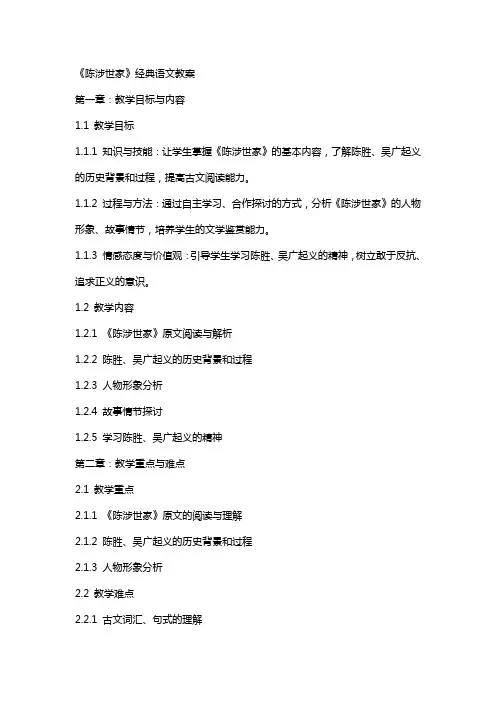 《陈涉世家》经典语文教案

第一章：教学目标与内容

1.1 教学目标

1.1.1 知识与技能：让学生掌握《陈涉世家》的基本内容，了解陈胜、吴广起义的历史背景和过程，提高古文阅读能力。

1.1.2 过程与方法：通过自主学习、合作探讨的方式，分析《陈涉世家》的人物形象、故事情节，培养学生的文学鉴赏能力。

1.1.3 情感态度与价值观：引导学生学习陈胜、吴广起义的精神，树立敢于反抗、追求正义的意识。

1.2 教学内容

1.2.1 《陈涉世家》原文阅读与解析

1.2.2 陈胜、吴广起义的历史背景和过程

1.2.3 人物形象分析

1.2.4 故事情节探讨

1.2.5 学习陈胜、吴广起义的精神

第二章：教学重点与难点

2.1 教学重点

2.1.1 《陈涉世家》原文的阅读与理解

2.1.2 陈胜、吴广起义的历史背景和过程

2.1.3 人物形象分析

2.2 教学难点

2.2.1 古文词汇、句式的理解